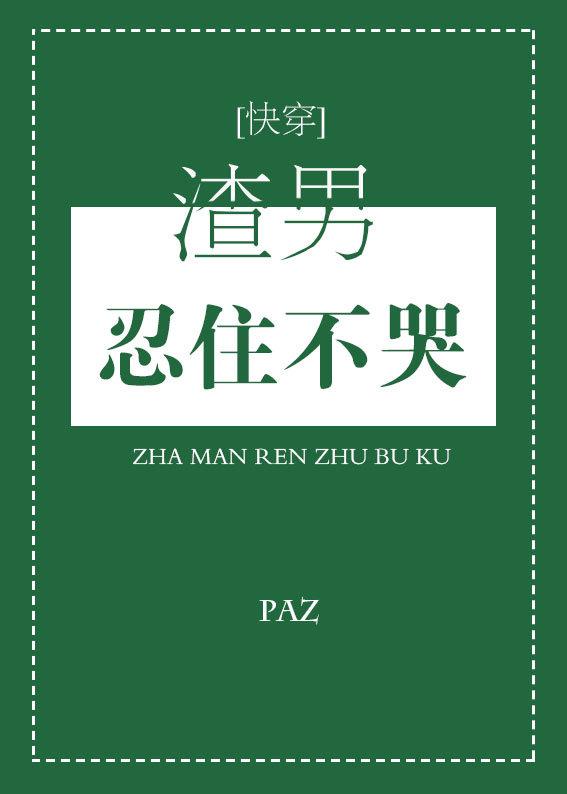 [快穿]

渣男

忍住不哭

ZHA MAN REN ZHU BU KU

PAZ